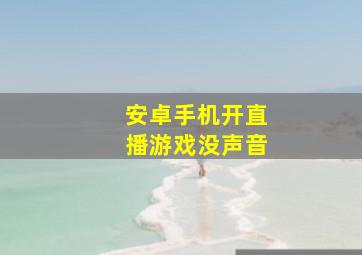 安卓手机开直播游戏没声音